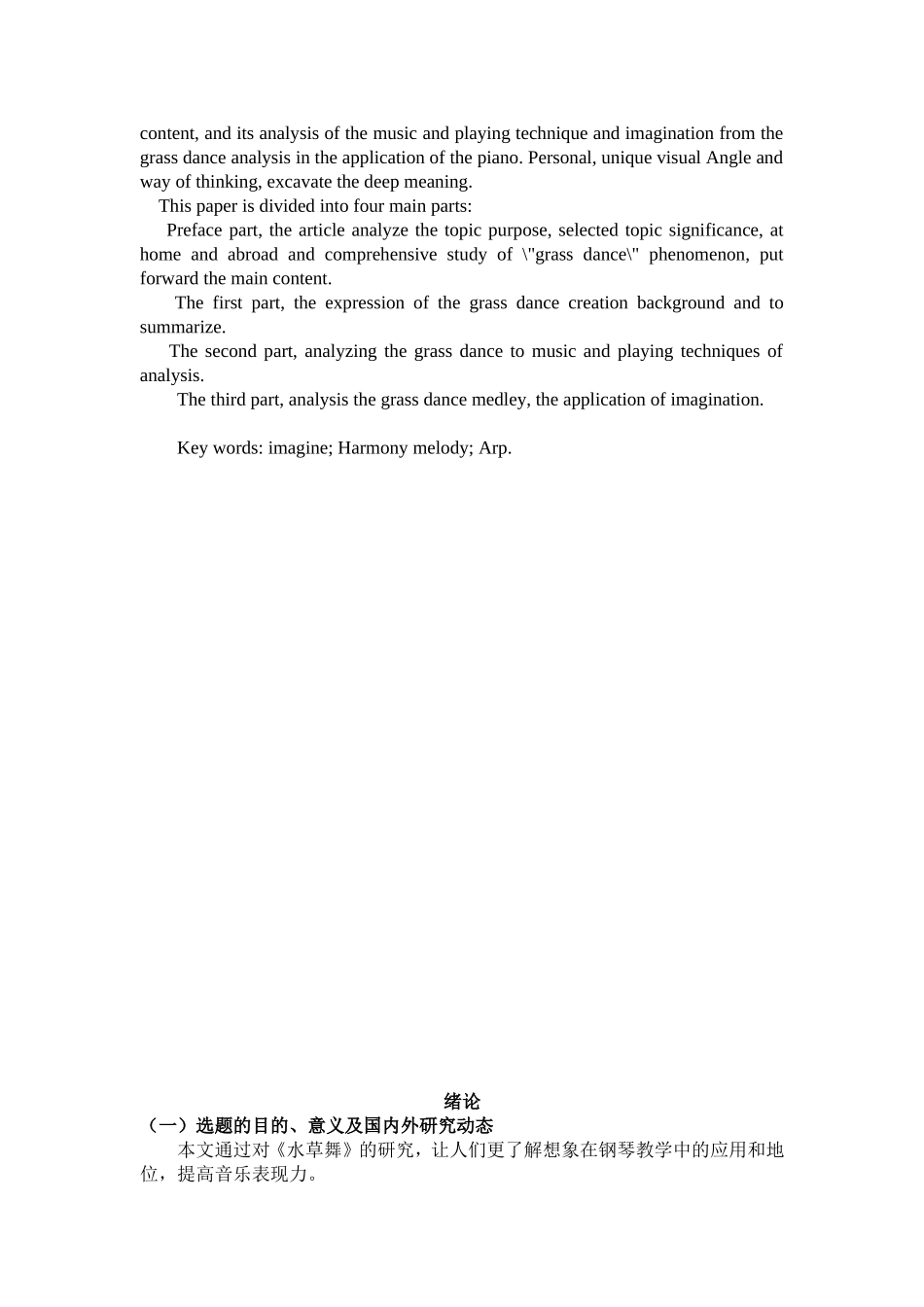 content, and its analysis of the music and playing technique and imagination from the grass dance analysis in the application of the piano. Personal, unique visual Angle and way of thinking, excavate the deep meaning.

This paper is divided into four main parts:

Preface part, the article analyze the topic purpose, selected topic significance, at home and abroad and comprehensive study of \"grass dance\" phenomenon, put forward the main content.

The first part, the expression of the grass dance creation background and to summarize.

The second part, analyzing the grass dance to music and playing techniques of analysis.

The third part, analysis the grass dance medley, the application of imagination.

Key words: imagine; Harmony melody; Arp.

绪论

（一）选题的目的、意义及国内外研究动态

本文通过对《水草舞》的研究，让人们更了解想象在钢琴教学中的应用和地位，提高音乐表现力。